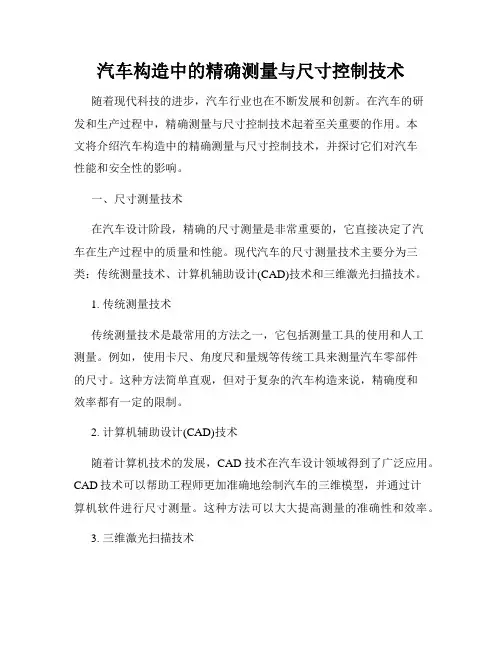 汽车构造中的精确测量与尺寸控制技术

随着现代科技的进步，汽车行业也在不断发展和创新。在汽车的研发和生产过程中，精确测量与尺寸控制技术起着至关重要的作用。本文将介绍汽车构造中的精确测量与尺寸控制技术，并探讨它们对汽车性能和安全性的影响。

一、尺寸测量技术

在汽车设计阶段，精确的尺寸测量是非常重要的，它直接决定了汽车在生产过程中的质量和性能。现代汽车的尺寸测量技术主要分为三类：传统测量技术、计算机辅助设计(CAD)技术和三维激光扫描技术。

1. 传统测量技术

传统测量技术是最常用的方法之一，它包括测量工具的使用和人工测量。例如，使用卡尺、角度尺和量规等传统工具来测量汽车零部件的尺寸。这种方法简单直观，但对于复杂的汽车构造来说，精确度和效率都有一定的限制。

2. 计算机辅助设计(CAD)技术

随着计算机技术的发展，CAD 技术在汽车设计领域得到了广泛应用。CAD 技术可以帮助工程师更加准确地绘制汽车的三维模型，并通过计算机软件进行尺寸测量。这种方法可以大大提高测量的准确性和效率。

3. 三维激光扫描技术